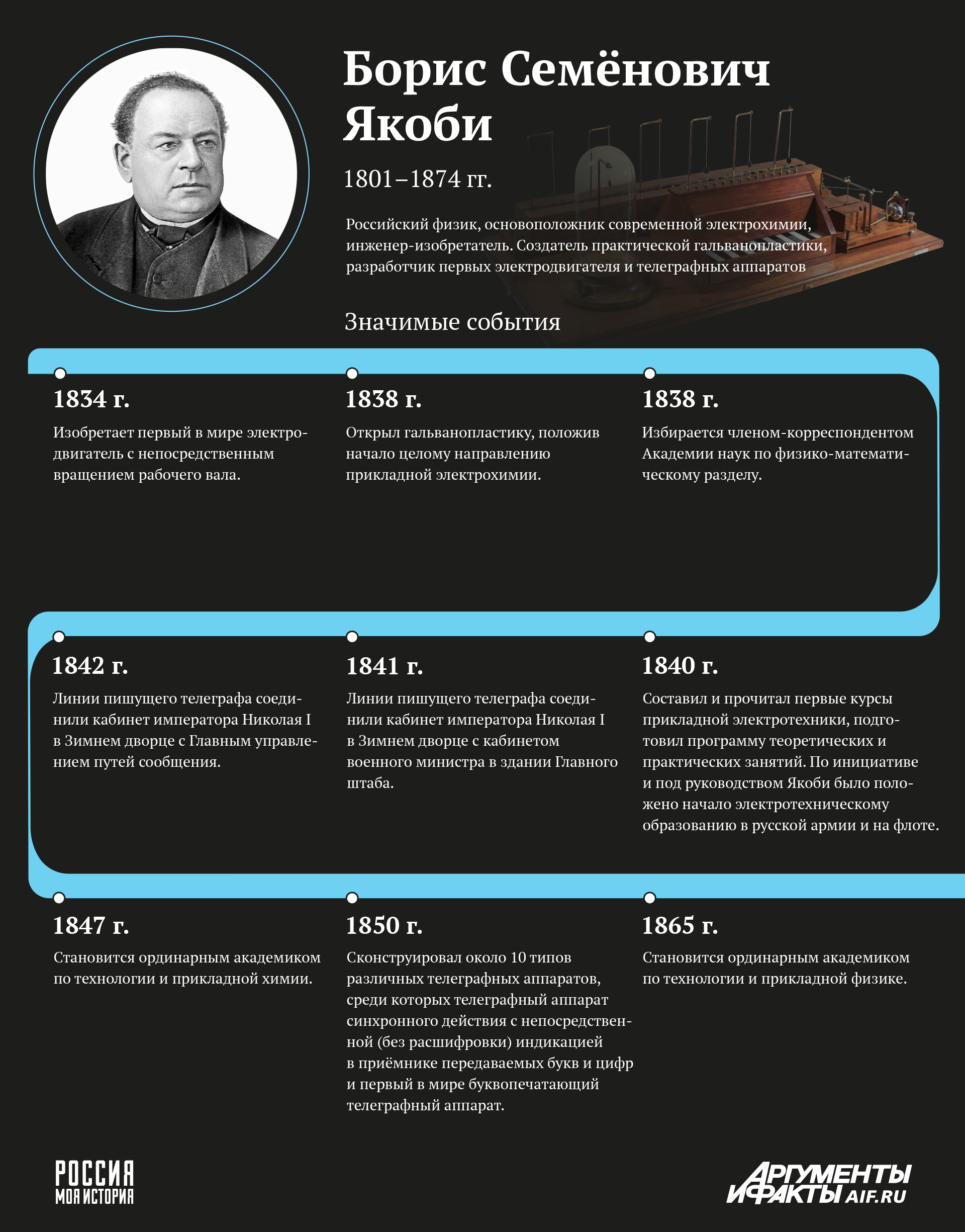 Борис Семёнович Якоби

1801–1874 гг.

Российский физик, основоположник современной электрохимии, инженер-изобретатель. Создатель практической гальванопластики, разработчик первых электродвигателя и телеграфных аппаратов

Значимые события

1834 г.

Изобретает первый в мире электродвигатель с непосредственным вращением рабочего вала.

1838 г.

Открыл гальванопластику, положив начало целому направлению прикладной электрохимии.

1838 г.

Избирается членом-корреспондентом Академии наук по физико-математическому разделу.

1842 г.

Линии пишущего телеграфа соединили кабинет императора Николая I в Зимнем дворце с Главным управлением путей сообщения.

1841 г.

Линии пишущего телеграфа соединили кабинет императора Николая I в Зимнем дворце с кабинетом военного министра в здании Главного штаба.

1840 г.

Составил и прочитал первые курсы прикладной электротехники, подготовил программу теоретических и практических занятий. По инициативе и под руководством Якоби было положено начало электротехническому образованию в русской армии и на флоте.

1847 г.

Становится ординарным академиком по технологии и прикладной химии.

1850 г.

Сконструировал около 10 типов различных телеграфных аппаратов, среди которых телеграфный аппарат синхронного действия с непосредственной (без расшифровки) индикацией в приёмнике передаваемых букв и цифр и первый в мире буквопечатающий телеграфный аппарат.

1865 г.

Становится ординарным академиком по технологии и прикладной физике.

РОССИЯ
МОЯ ИСТОРИЯ

АРГУМЕНТЫ И ФАКТЫ AIF.RU